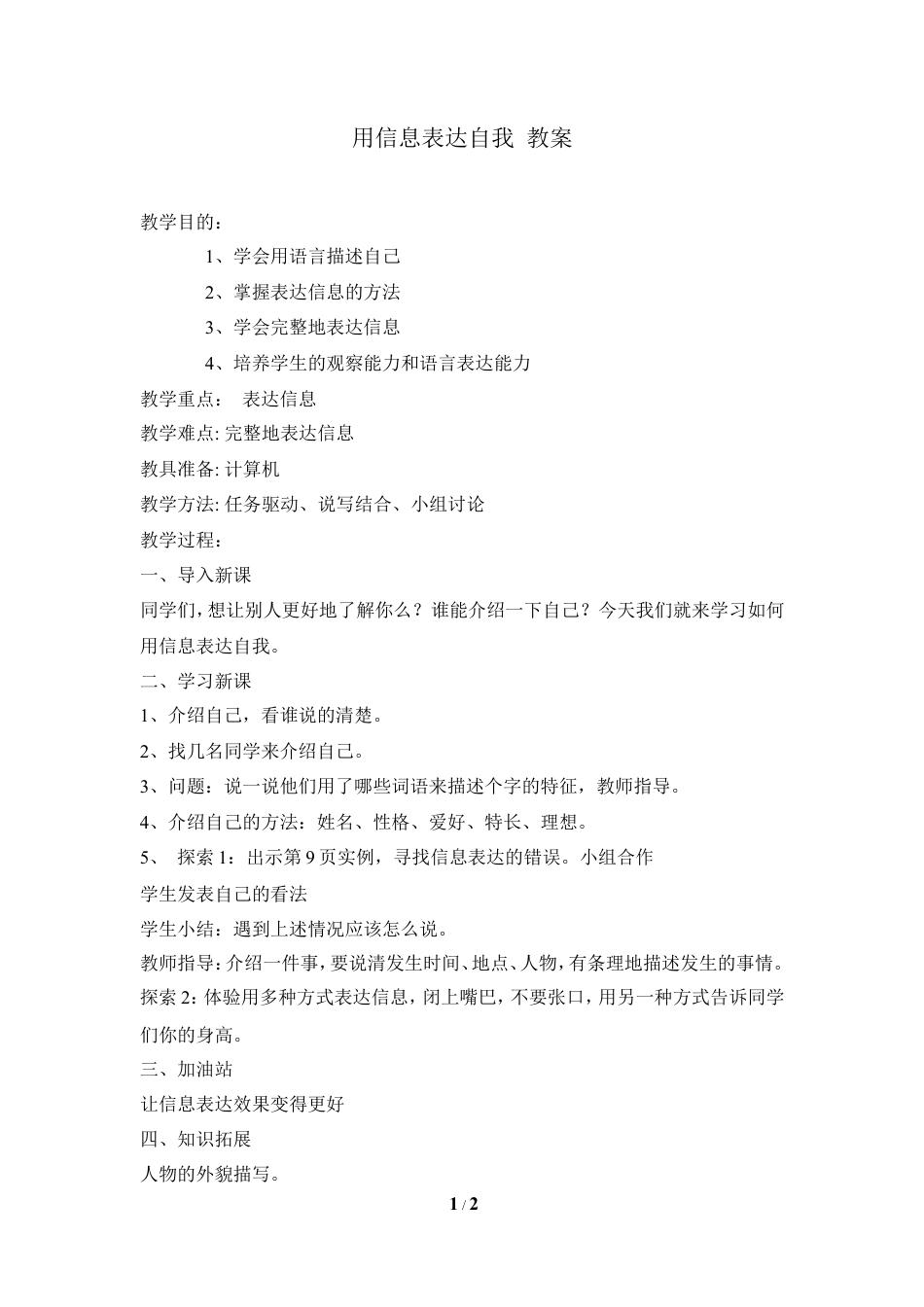 用信息表达自我 教案

教学目的：

1、学会用语言描述自己

2、掌握表达信息的方法

3、学会完整地表达信息

4、培养学生的观察能力和语言表达能力

教学重点： 表达信息

教学难点: 完整地表达信息

教具准备: 计算机

教学方法: 任务驱动、说写结合、小组讨论

教学过程：

一、导入新课

同学们，想让别人更好地了解你么？谁能介绍一下自己？今天我们就来学习如何用信息表达自我。

二、学习新课

1、介绍自己，看谁说的清楚。

2、找几名同学来介绍自己。

3、问题：说一说他们用了哪些词语来描述个字的特征，教师指导。

4、介绍自己的方法：姓名、性格、爱好、特长、理想。

5、 探索 1：出示第 9 页实例，寻找信息表达的错误。小组合作

学生发表自己的看法

学生小结：遇到上述情况应该怎么说。

教师指导：介绍一件事，要说清发生时间、地点、人物，有条理地描述发生的事情。

探索 2：体验用多种方式表达信息，闭上嘴巴，不要张口，用另一种方式告诉同学们你的身高。

三、加油站

让信息表达效果变得更好

四、知识拓展

人物的外貌描写。

1 / 2